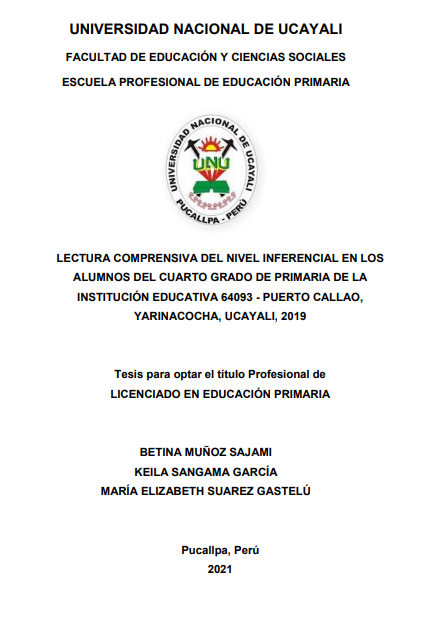 UNIVERSIDAD NACIONAL DE UCAYALI

FACULTAD DE EDUCACIÓN Y CIENCIAS SOCIALES

ESCUELA PROFESIONAL DE EDUCACIÓN PRIMARIA

UNIVERSIDAD NACIONAL DE UCAYALI
UNU
PUCALLPA - PERÚ

LECTURA COMPRENSIVA DEL NIVEL INFERENCIAL EN LOS ALUMNOS DEL CUARTO GRADO DE PRIMARIA DE LA INSTITUCIÓN EDUCATIVA 64093 - PUERTO CALLAO, YARINACOCHA, UCAYALI, 2019

Tesis para optar el título Profesional de
LICENCIADO EN EDUCACIÓN PRIMARIA

BETINA MUÑOZ SAJAMI
KEILA SANGAMA GARCÍA
MARÍA ELIZABETH SUAREZ GASTELÚ

Pucallpa, Perú
2021